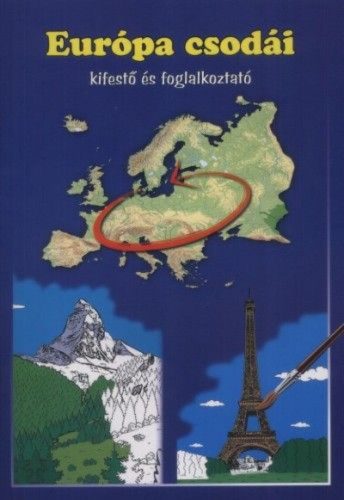 Európa csodái

kifestő és foglalkoztató